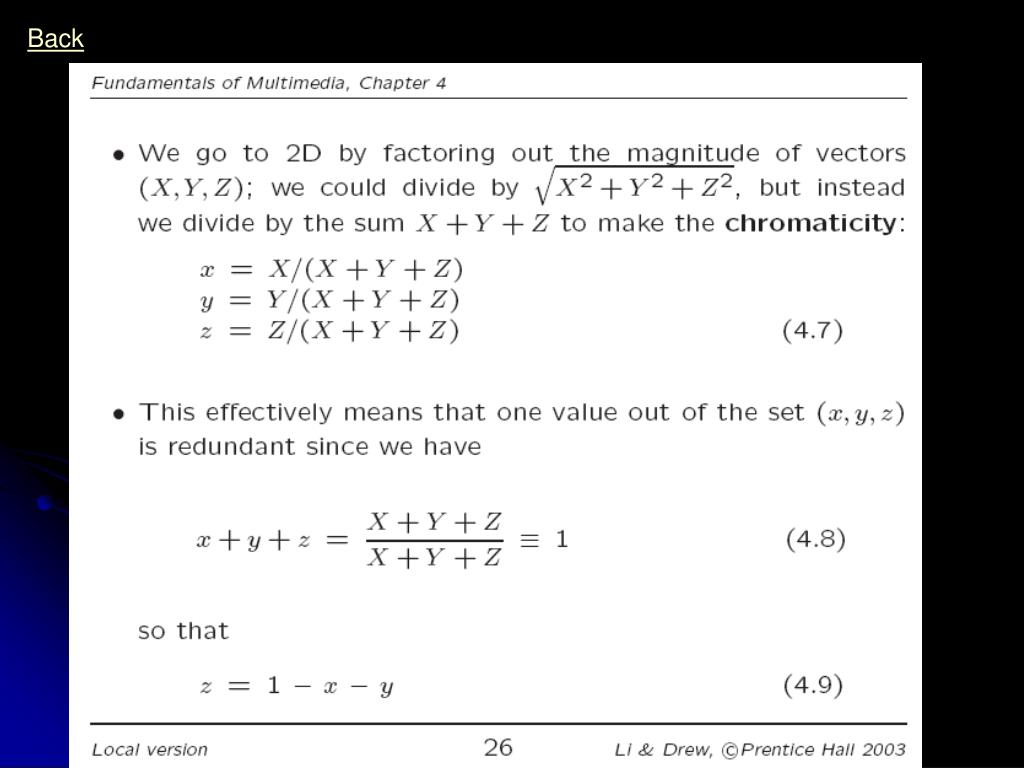 Back

Fundamentals of Multimedia, Chapter 4

• We go to 2D by factoring out the magnitude of vectors $(X, Y, Z)$; we could divide by $\sqrt{X^2 + Y^2 + Z^2}$, but instead we divide by the sum $X + Y + Z$ to make the **chromaticity**:

$x = X/(X + Y + Z)$
$y = Y/(X + Y + Z)$
$z = Z/(X + Y + Z)$ (4.7)

• This effectively means that one value out of the set $(x, y, z)$ is redundant since we have

$x + y + z = \frac{X + Y + Z}{X + Y + Z} \equiv 1$ (4.8)

so that

$z = 1 - x - y$ (4.9)

Local version 26 Li & Drew, ©Prentice Hall 2003